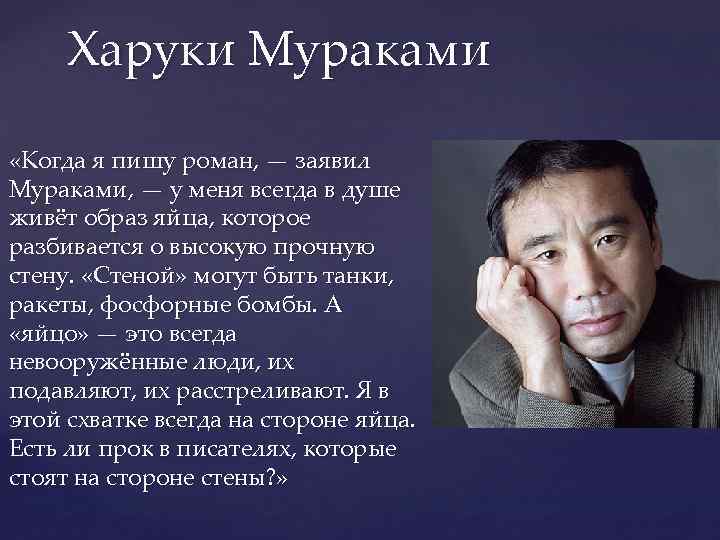 Харуки Мураками

«Когда я пишу роман, — заявил Мураками, — у меня всегда в душе живёт образ яйца, которое разбивается о высокую прочную стену. «Стеной» могут быть танки, ракеты, фосфорные бомбы. А «яйцо» — это всегда невооружённые люди, их подавляют, их расстреливают. Я в этой схватке всегда на стороне яйца. Есть ли прок в писателях, которые стоят на стороне стены?»